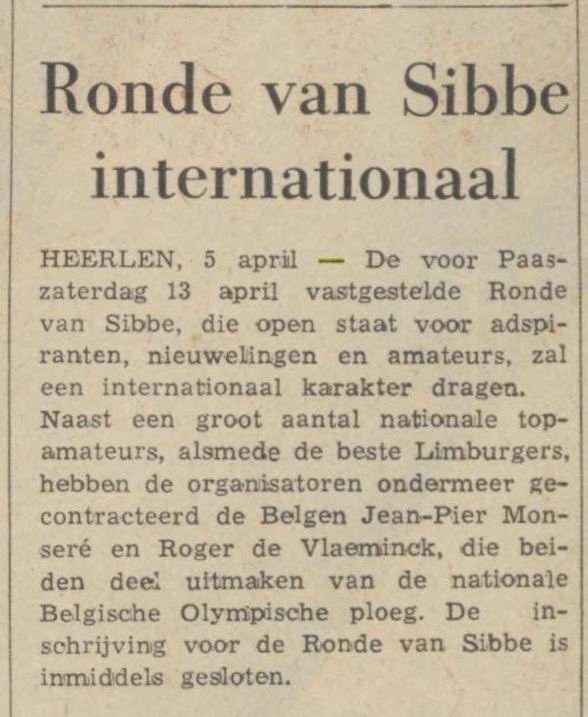 Ronde van Sibbe internationaal

HEERLEN, 5 april — De voor Paaszaterdag 13 april vastgestelde Ronde van Sibbe, die open staat voor adspiranten, nieuwelingen en amateurs, zal een internationaal karakter dragen.
Naast een groot aantal nationale topamateurs, alsmede de beste Limburgers, hebben de organisatoren ondermeer gecontracteerd de Belgen Jean-Pier Monseré en Roger de Vlaeminck, die beiden deel uitmaken van de nationale Belgische Olympische ploeg. De inschrijving voor de Ronde van Sibbe is inmiddels gesloten.